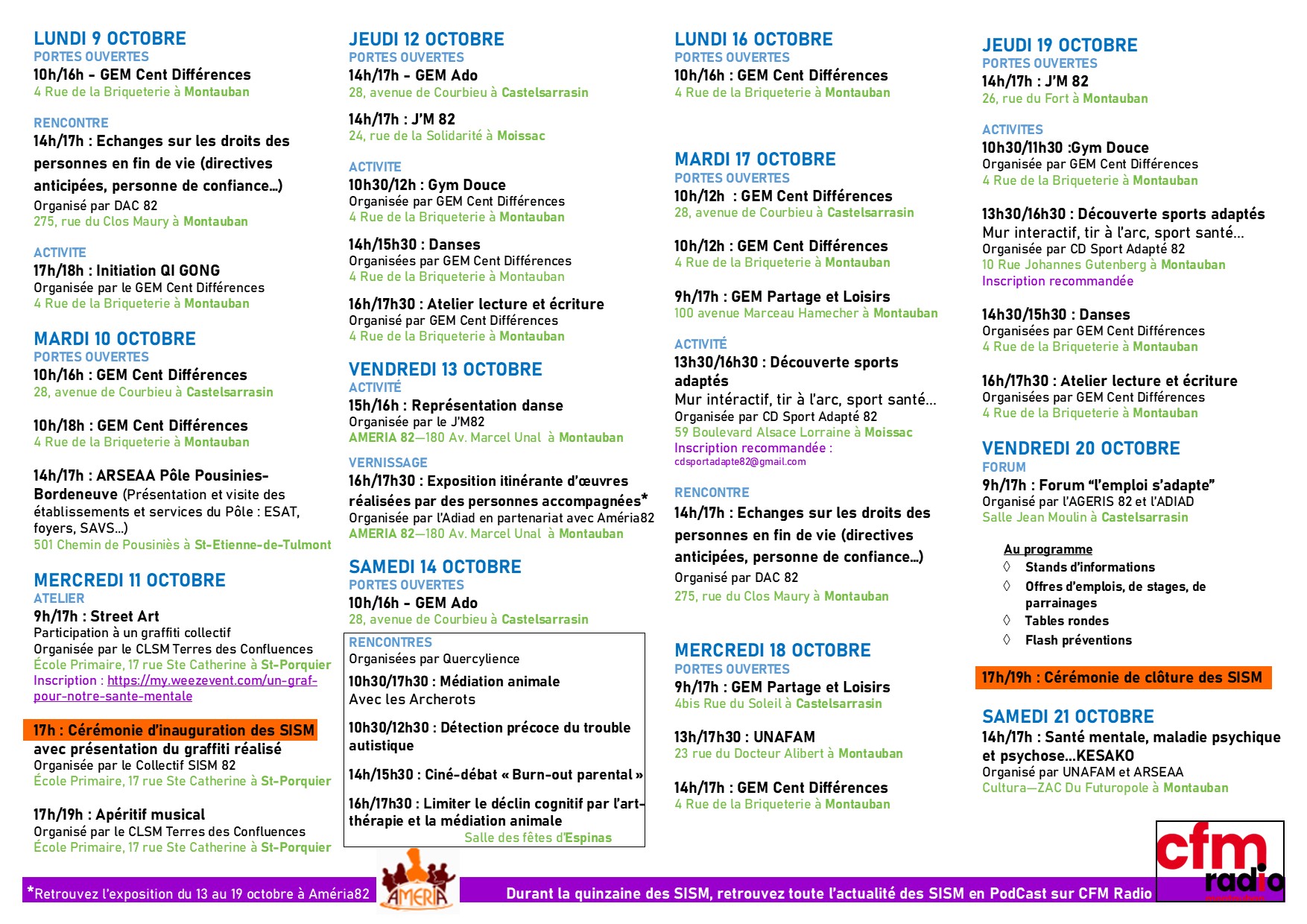 LUNDI 9 OCTOBRE
PORTES OUVERTES
10h/16h - GEM Cent Différences
4 Rue de la Briqueterie à Montauban

RENCONTRE
14h/17h : Echanges sur les droits des personnes en fin de vie (directives anticipées, personne de confiance…)
Organisé par DAC 82
275, rue du Clos Maury à Montauban

ACTIVITE
17h/18h : Initiation QI GONG
Organisée par le GEM Cent Différences
4 Rue de la Briqueterie à Montauban

MARDI 10 OCTOBRE
PORTES OUVERTES
10h/16h : GEM Cent Différences
28, avenue de Courbieu à Castelsarrasin

10h/18h : GEM Cent Différences
4 Rue de la Briqueterie à Montauban

14h/17h : ARSEAA Pôle Pousinies-Bordeneuve (Présentation et visite des établissements et services du Pôle : ESAT, foyers, SAVS…)
501 Chemin de Pousiniès à St-Etienne-de-Tulmont

MERCREDI 11 OCTOBRE
ATELIER
9h/17h : Street Art
Participation à un graffiti collectif
Organisée par le CLSM Terres des Confluences
École Primaire, 17 rue Ste Catherine à St-Porquier
Inscription : https://my.weezevent.com/un-graf-pour-notre-sante-mentale

17h : Cérémonie d'inauguration des SISM avec présentation du graffiti réalisé
Organisée par le Collectif SISM 82
École Primaire, 17 rue Ste Catherine à St-Porquier

17h/19h : Apéritif musical
Organisé par le CLSM Terres des Confluences
École Primaire, 17 rue Ste Catherine à St-Porquier

JEUDI 12 OCTOBRE
PORTES OUVERTES
14h/17h - GEM Ado
28, avenue de Courbieu à Castelsarrasin

14h/17h : J'M 82
24, rue de la Solidarité à Moissac

ACTIVITE
10h30/12h : Gym Douce
Organisée par GEM Cent Différences
4 Rue de la Briqueterie à Montauban

14h/15h30 : Danses
Organisées par GEM Cent Différences
4 Rue de la Briqueterie à Montauban

16h/17h30 : Atelier lecture et écriture
Organisé par GEM Cent Différences
4 Rue de la Briqueterie à Montauban

VENDREDI 13 OCTOBRE
ACTIVITÉ
15h/16h : Représentation danse
Organisée par le J'M82
AMERIA 82—180 Av. Marcel Unal à Montauban

VERNISSAGE
16h/17h30 : Exposition itinérante d'œuvres réalisées par des personnes accompagnées*
Organisée par l'Adiad en partenariat avec Améria82
AMERIA 82—180 Av. Marcel Unal à Montauban

SAMEDI 14 OCTOBRE
PORTES OUVERTES
10h/16h - GEM Ado
28, avenue de Courbieu à Castelsarrasin

RENCONTRES
Organisées par Quercylience
10h30/17h30 : Médiation animale
Avec les Archerots
10h30/12h30 : Détection précoce du trouble autistique
14h/15h30 : Ciné-débat « Burn-out parental »
16h/17h30 : Limiter le déclin cognitif par l'art-thérapie et la médiation animale
Salle des fêtes d'Espinas

LUNDI 16 OCTOBRE
PORTES OUVERTES
10h/16h : GEM Cent Différences
4 Rue de la Briqueterie à Montauban

MARDI 17 OCTOBRE
PORTES OUVERTES
10h/12h : GEM Cent Différences
28, avenue de Courbieu à Castelsarrasin

10h/12h : GEM Cent Différences
4 Rue de la Briqueterie à Montauban

9h/17h : GEM Partage et Loisirs
100 avenue Marceau Hamecher à Montauban

ACTIVITÉ
13h30/16h30 : Découverte sports adaptés
Mur intéractif, tir à l'arc, sport santé…
Organisée par CD Sport Adapté 82
59 Boulevard Alsace Lorraine à Moissac
Inscription recommandée :
cdsportadapte82@gmail.com

RENCONTRE
14h/17h : Echanges sur les droits des personnes en fin de vie (directives anticipées, personne de confiance…)
Organisé par DAC 82
275, rue du Clos Maury à Montauban

MERCREDI 18 OCTOBRE
PORTES OUVERTES
9h/17h : GEM Partage et Loisirs
4bis Rue du Soleil à Castelsarrasin

13h/17h30 : UNAFAM
23 rue du Docteur Alibert à Montauban

14h/17h : GEM Cent Différences
4 Rue de la Briqueterie à Montauban

JEUDI 19 OCTOBRE
PORTES OUVERTES
14h/17h : J'M 82
26, rue du Fort à Montauban

ACTIVITES
10h30/11h30 :Gym Douce
Organisée par GEM Cent Différences
4 Rue de la Briqueterie à Montauban

13h30/16h30 : Découverte sports adaptés
Mur interactif, tir à l'arc, sport santé…
Organisée par CD Sport Adapté 82
10 Rue Johannes Gutenberg à Montauban
Inscription recommandée

14h30/15h30 : Danses
Organisées par GEM Cent Différences
4 Rue de la Briqueterie à Montauban

16h/17h30 : Atelier lecture et écriture
Organisées par GEM Cent Différences
4 Rue de la Briqueterie à Montauban

VENDREDI 20 OCTOBRE
FORUM
9h/17h : Forum "l'emploi s'adapte"
Organisé par l'AGERIS 82 et l'ADIAD
Salle Jean Moulin à Castelsarrasin

Au programme
◊ Stands d'informations
◊ Offres d'emplois, de stages, de parrainages
◊ Tables rondes
◊ Flash préventions

17h/19h : Cérémonie de clôture des SISM

SAMEDI 21 OCTOBRE
14h/17h : Santé mentale, maladie psychique et psychose…KESAKO
Organisé par UNAFAM et ARSEAA
Cultura—ZAC Du Futuropole à Montauban

*Retrouvez l'exposition du 13 au 19 octobre à Améria82
AMERIA
Durant la quinzaine des SISM, retrouvez toute l'actualité des SISM en PodCast sur CFM Radio
cfm radio